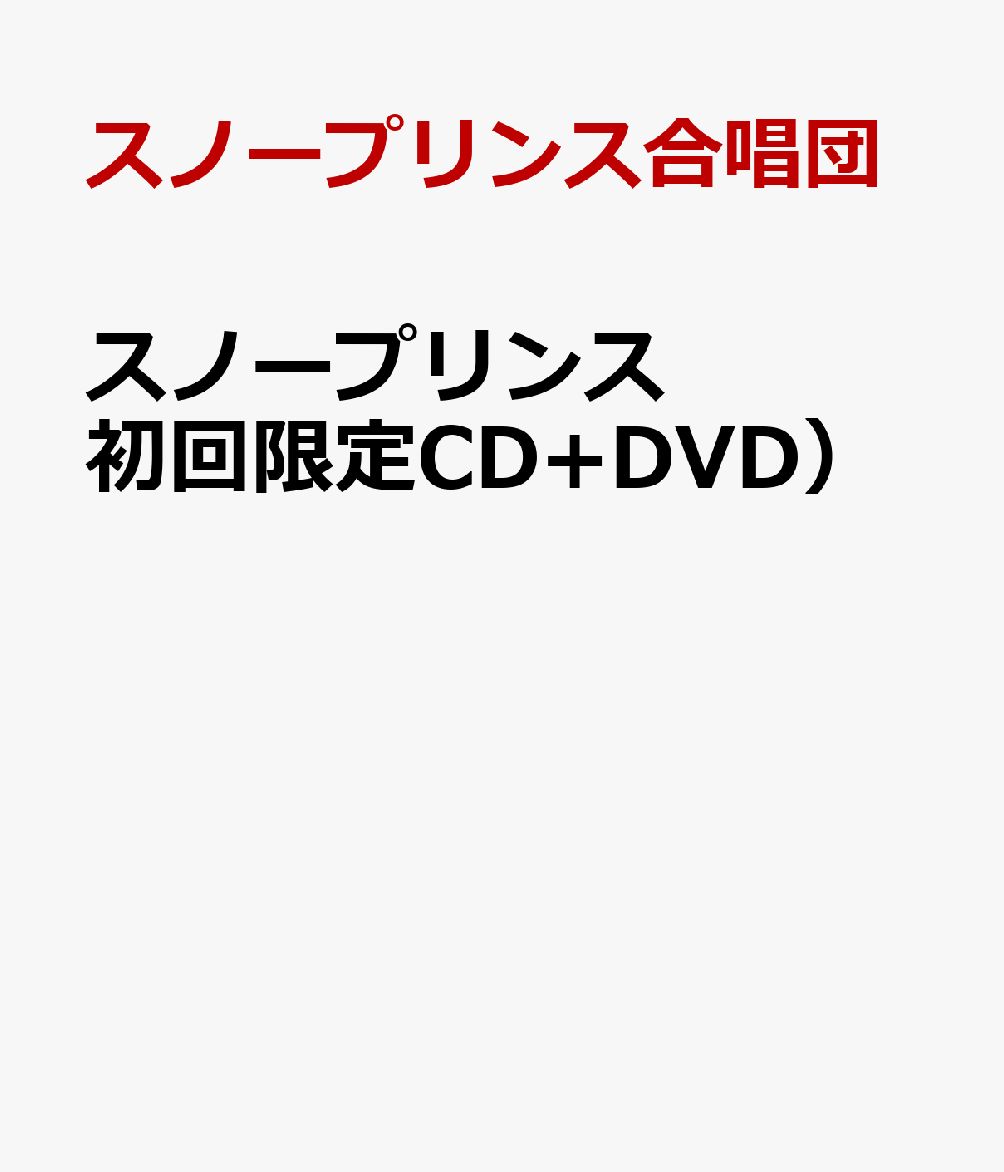 スノープリンス合唱団

スノープリンス
初回限定CD+DVD）